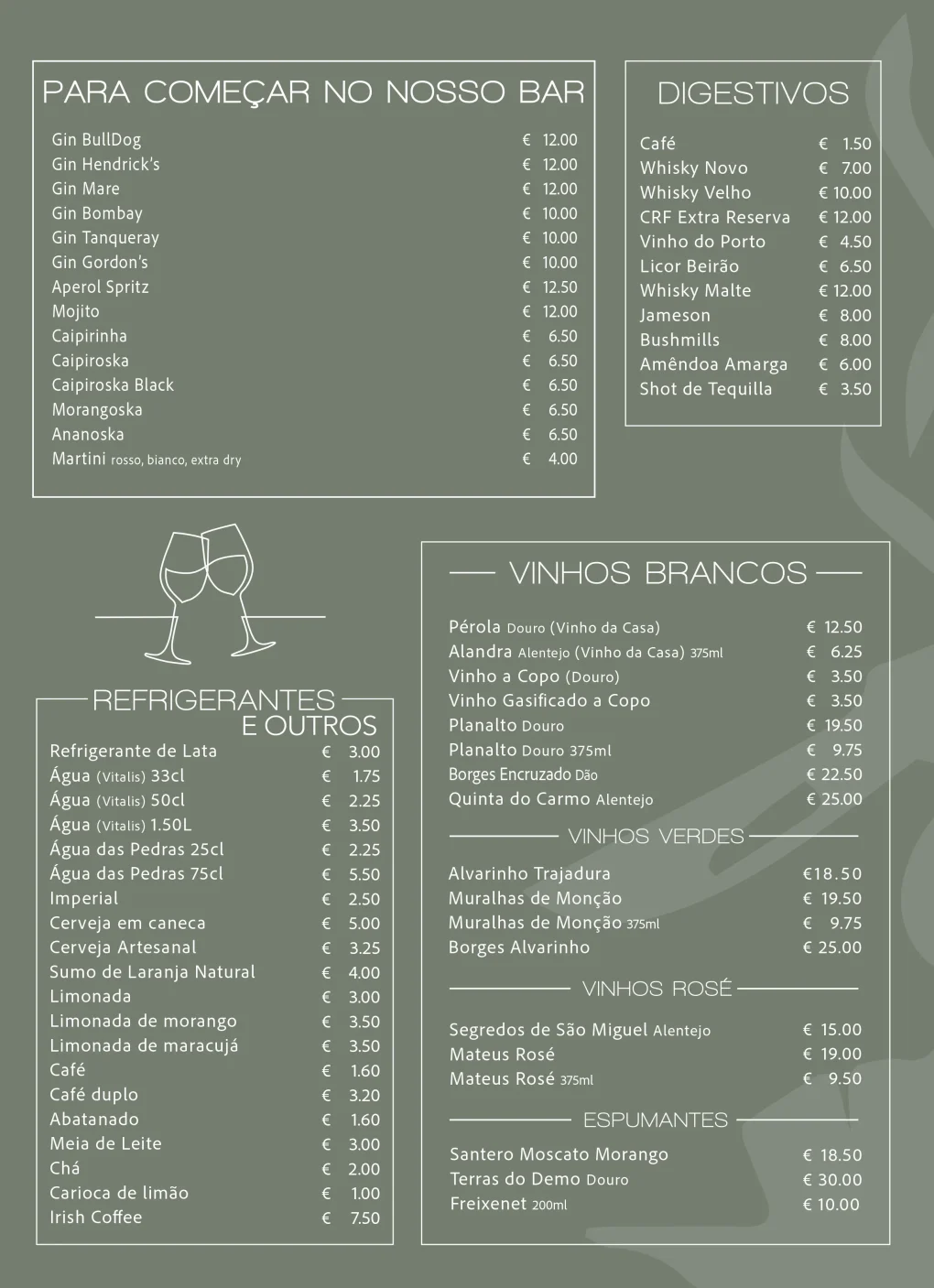 PARA COMEÇAR NO NOSSO BAR

| | |
|---|---|
| Gin BullDog | € 12.00 |
| Gin Hendrick's | € 12.00 |
| Gin Mare | € 12.00 |
| Gin Bombay | € 10.00 |
| Gin Tanqueray | € 10.00 |
| Gin Gordon's | € 10.00 |
| Aperol Spritz | € 12.50 |
| Mojito | € 12.00 |
| Caipirinha | € 6.50 |
| Caipiroska | € 6.50 |
| Caipiroska Black | € 6.50 |
| Morangoska | € 6.50 |
| Ananoska | € 6.50 |
| Martini rosso, bianco, extra dry | € 4.00 |

DIGESTIVOS

| | |
|---|---|
| Café | € 1.50 |
| Whisky Novo | € 7.00 |
| Whisky Velho | € 10.00 |
| CRF Extra Reserva | € 12.00 |
| Vinho do Porto | € 4.50 |
| Licor Beirão | € 6.50 |
| Whisky Malte | € 12.00 |
| Jameson | € 8.00 |
| Bushmills | € 8.00 |
| Amêndoa Amarga | € 6.00 |
| Shot de Tequilla | € 3.50 |

REFRIGERANTES E OUTROS

| | |
|---|---|
| Refrigerante de Lata | € 3.00 |
| Água (Vitalis) 33cl | € 1.75 |
| Água (Vitalis) 50cl | € 2.25 |
| Água (Vitalis) 1.50L | € 3.50 |
| Água das Pedras 25cl | € 2.25 |
| Água das Pedras 75cl | € 5.50 |
| Imperial | € 2.50 |
| Cerveja em caneca | € 5.00 |
| Cerveja Artesanal | € 3.25 |
| Sumo de Laranja Natural | € 4.00 |
| Limonada | € 3.00 |
| Limonada de morango | € 3.50 |
| Limonada de maracujá | € 3.50 |
| Café | € 1.60 |
| Café duplo | € 3.20 |
| Abatanado | € 1.60 |
| Meia de Leite | € 3.00 |
| Chá | € 2.00 |
| Carioca de limão | € 1.00 |
| Irish Coffee | € 7.50 |

VINHOS BRANCOS

| | |
|---|---|
| Pérola Douro (Vinho da Casa) | € 12.50 |
| Alandra Alentejo (Vinho da Casa) 375ml | € 6.25 |
| Vinho a Copo (Douro) | € 3.50 |
| Vinho Gasificado a Copo | € 3.50 |
| Planalto Douro | € 19.50 |
| Planalto Douro 375ml | € 9.75 |
| Borges Encruzado Dão | € 22.50 |
| Quinta do Carmo Alentejo | € 25.00 |

VINHOS VERDES

| | |
|---|---|
| Alvarinho Trajadura | €18.50 |
| Muralhas de Monção | € 19.50 |
| Muralhas de Monção 375ml | € 9.75 |
| Borges Alvarinho | € 25.00 |

VINHOS ROSÉ

| | |
|---|---|
| Segredos de São Miguel Alentejo | € 15.00 |
| Mateus Rosé | € 19.00 |
| Mateus Rosé 375ml | € 9.50 |

ESPUMANTES

| | |
|---|---|
| Santero Moscato Morango | € 18.50 |
| Terras do Demo Douro | € 30.00 |
| Freixenet 200ml | € 10.00 |